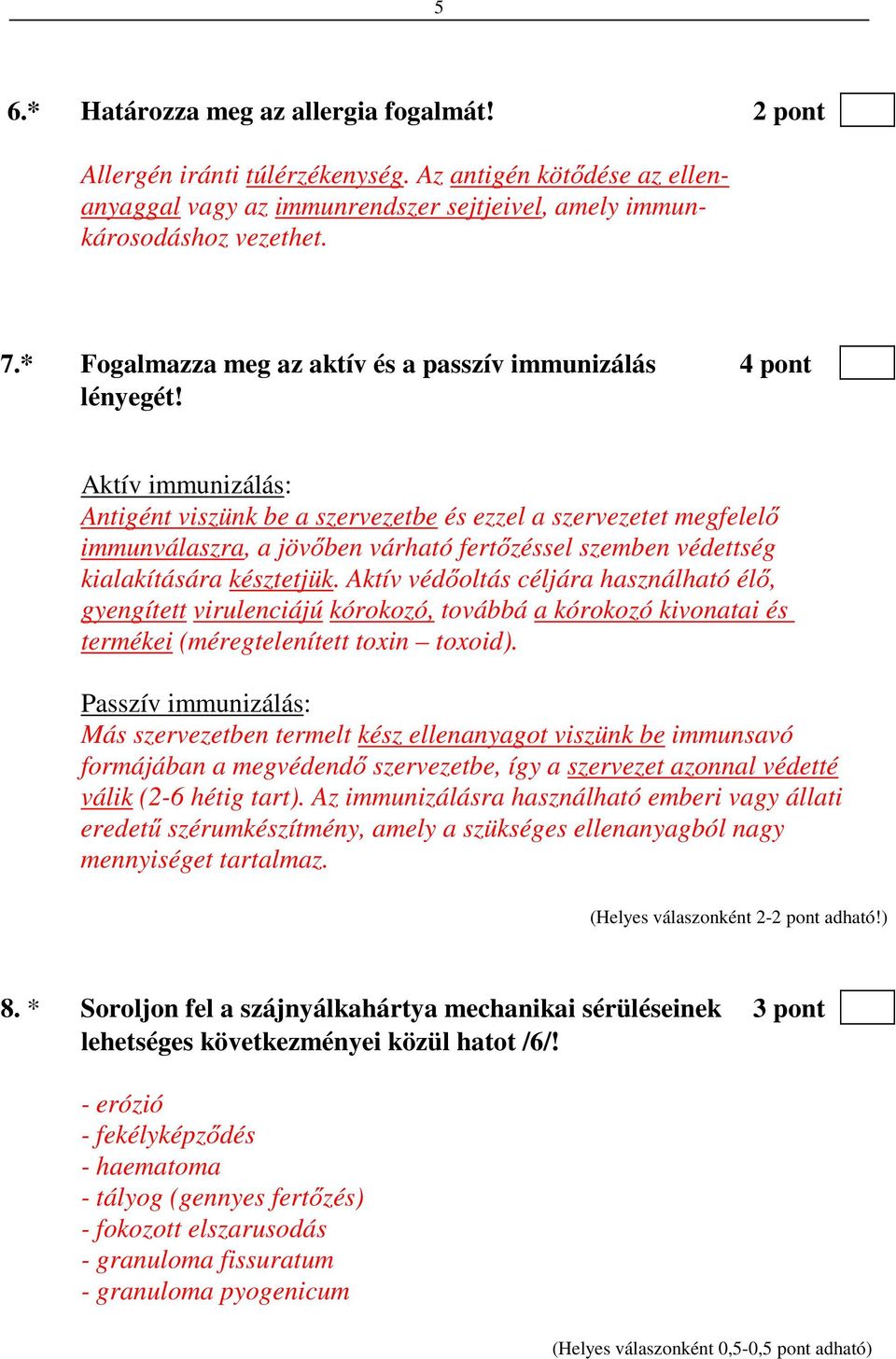 5

6.* Határozza meg az allergia fogalmát! 2 pont

Allergén iránti túlérzékenység. Az antigén kötődése az ellenanyaggal vagy az immunrendszer sejtjeivel, amely immunkárosodáshoz vezethet.

7.* Fogalmazza meg az aktív és a passzív immunizálás lényegét! 4 pont

Aktív immunizálás:
Antigént viszünk be a szervezetbe és ezzel a szervezetet megfelelő immunválaszra, a jövőben várható fertőzéssel szemben védettség kialakítására késztetjük. Aktív védőoltás céljára használható élő, gyengített virulenciájú kórokozó, továbbá a kórokozó kivonatai és termékei (méregtelenített toxin – toxoid).

Passzív immunizálás:
Más szervezetben termelt kész ellenanyagot viszünk be immunsavó formájában a megvédendő szervezetbe, így a szervezet azonnal védetté válik (2-6 hétig tart). Az immunizálásra használható emberi vagy állati eredetű szérumkészítmény, amely a szükséges ellenanyagból nagy mennyiséget tartalmaz.

(Helyes válaszonként 2-2 pont adható!)

8. * Soroljon fel a szájnyálkahártya mechanikai sérüléseinek lehetséges következményei közül hatot /6/! 3 pont

- erózió
- fekélyképződés
- haematoma
- tályog (gennyes fertőzés)
- fokozott elszarusodás
- granuloma fissuratum
- granuloma pyogenicum

(Helyes válaszonként 0,5-0,5 pont adható)